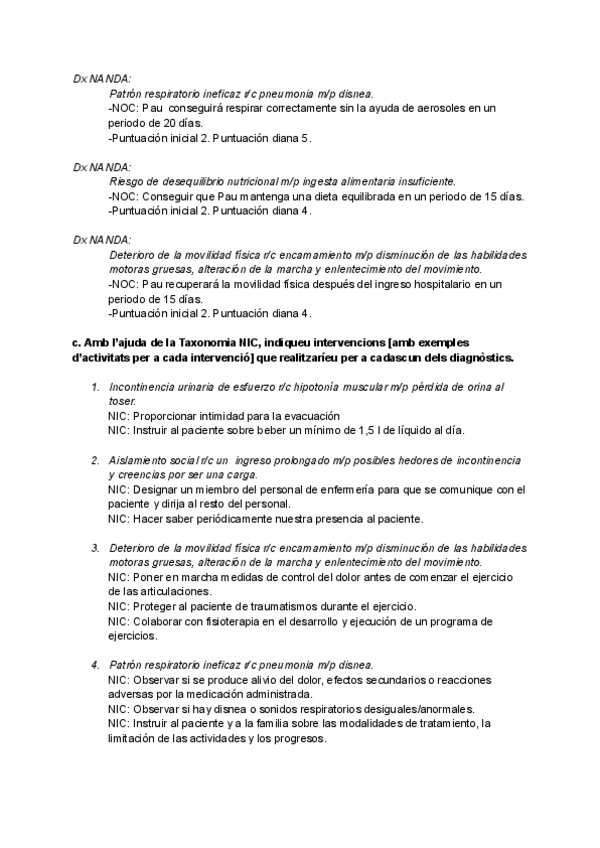 Dx NANDA:
Patrón respiratorio ineficaz r/c pneumonia m/p disnea.
-NOC: Pau conseguirá respirar correctamente sin la ayuda de aerosoles en un periodo de 20 días.
-Puntuación inicial 2. Puntuación diana 5.

Dx NANDA:
Riesgo de desequilibrio nutricional m/p ingesta alimentaria insuficiente.
-NOC: Conseguir que Pau mantenga una dieta equilibrada en un periodo de 15 días.
-Puntuación inicial 2. Puntuación diana 4.

Dx NANDA:
Deterioro de la movilidad física r/c encamamiento m/p disminución de las habilidades motoras gruesas, alteración de la marcha y enlentecimiento del movimiento.
-NOC: Pau recuperará la movilidad física después del ingreso hospitalario en un periodo de 15 días.
-Puntuación inicial 2. Puntuación diana 4.

c. Amb l'ajuda de la Taxonomia NIC, indiqueu intervencions [amb exemples d'activitats per a cada intervenció] que realitzaríeu per a cadascun dels diagnòstics.

1. Incontinencia urinaria de esfuerzo r/c hipotonía muscular m/p pérdida de orina al toser.
NIC: Proporcionar intimidad para la evacuación
NIC: Instruir al paciente sobre beber un mínimo de 1,5 l de líquido al día.

2. Aislamiento social r/c un ingreso prolongado m/p posibles hedores de incontinencia y creencias por ser una carga.
NIC: Designar un miembro del personal de enfermería para que se comunique con el paciente y dirija al resto del personal.
NIC: Hacer saber periódicamente nuestra presencia al paciente.

3. Deterioro de la movilidad física r/c encamamiento m/p disminución de las habilidades motoras gruesas, alteración de la marcha y enlentecimiento del movimiento.
NIC: Poner en marcha medidas de control del dolor antes de comenzar el ejercicio de las articulaciones.
NIC: Proteger al paciente de traumatismos durante el ejercicio.
NIC: Colaborar con fisioterapia en el desarrollo y ejecución de un programa de ejercicios.

4. Patrón respiratorio ineficaz r/c pneumonia m/p disnea.
NIC: Observar si se produce alivio del dolor, efectos secundarios o reacciones adversas por la medicación administrada.
NIC: Observar si hay disnea o sonidos respiratorios desiguales/anormales.
NIC: Instruir al paciente y a la familia sobre las modalidades de tratamiento, la limitación de las actividades y los progresos.